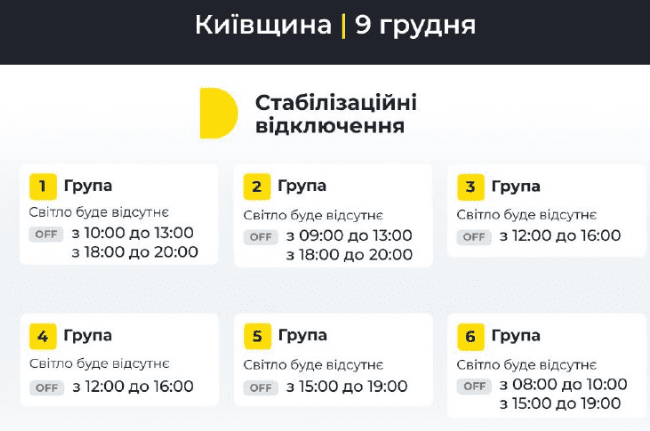 Київщина | 9 грудня

Стабілізаційні відключення

1 Група
Світло буде відсутнє
OFF з 10:00 до 13:00
з 18:00 до 20:00

2 Група
Світло буде відсутнє
OFF з 09:00 до 13:00
з 18:00 до 20:00

3 Група
Світло буде відсутнє
OFF з 12:00 до 16:00

4 Група
Світло буде відсутнє
OFF з 12:00 до 16:00

5 Група
Світло буде відсутнє
OFF з 15:00 до 19:00

6 Група
Світло буде відсутнє
OFF з 08:00 до 10:00
з 15:00 до 19:00